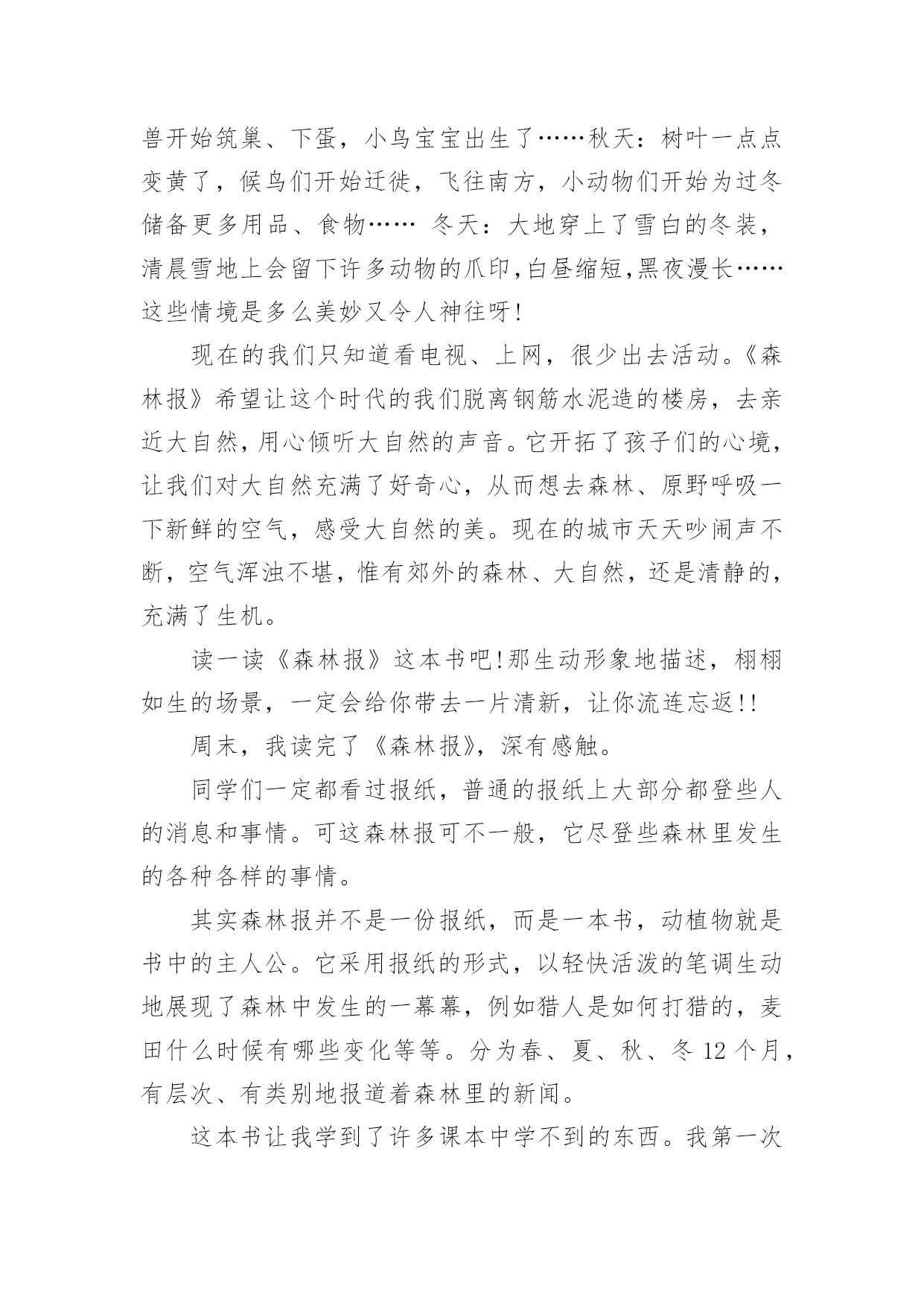 兽开始筑巢、下蛋，小鸟宝宝出生了……秋天：树叶一点点变黄了，候鸟们开始迁徙，飞往南方，小动物们开始为过冬储备更多用品、食物…… 冬天：大地穿上了雪白的冬装，清晨雪地上会留下许多动物的爪印,白昼缩短,黑夜漫长……这些情境是多么美妙又令人神往呀!

现在的我们只知道看电视、上网，很少出去活动。《森林报》希望让这个时代的我们脱离钢筋水泥造的楼房，去亲近大自然,用心倾听大自然的声音。它开拓了孩子们的心境，让我们对大自然充满了好奇心，从而想去森林、原野呼吸一下新鲜的空气，感受大自然的美。现在的城市天天吵闹声不断，空气浑浊不堪，惟有郊外的森林、大自然，还是清静的，充满了生机。

读一读《森林报》这本书吧!那生动形象地描述，栩栩如生的场景，一定会给你带去一片清新，让你流连忘返!!

周末，我读完了《森林报》，深有感触。

同学们一定都看过报纸，普通的报纸上大部分都登些人的消息和事情。可这森林报可不一般，它尽登些森林里发生的各种各样的事情。

其实森林报并不是一份报纸，而是一本书，动植物就是书中的主人公。它采用报纸的形式，以轻快活泼的笔调生动地展现了森林中发生的一幕幕，例如猎人是如何打猎的，麦田什么时候有哪些变化等等。分为春、夏、秋、冬 12 个月，有层次、有类别地报道着森林里的新闻。

这本书让我学到了许多课本中学不到的东西。我第一次